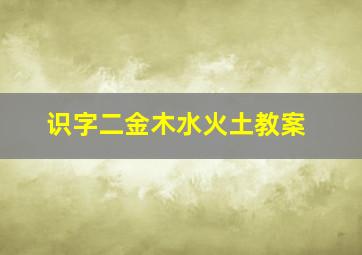 识字二金木水火土教案